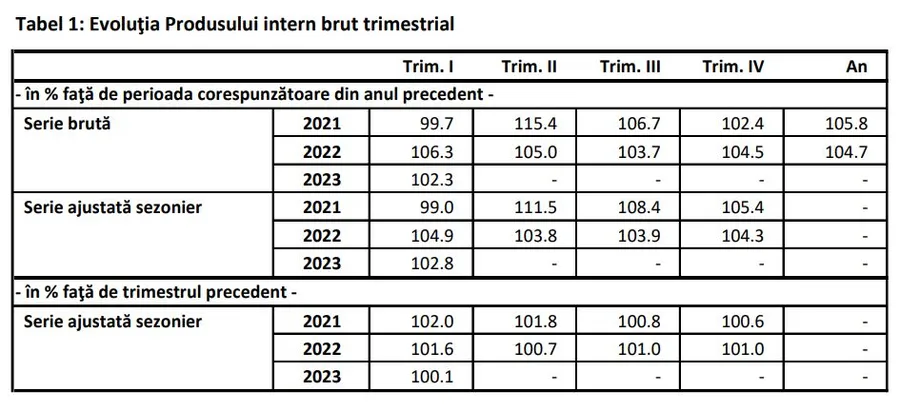 Tabel 1: Evoluţia Produsului intern brut trimestrial

|  |  | Trim. I | Trim. II | Trim. III | Trim. IV | An |
|---|---|---|---|---|---|---|
| - în % faţă de perioada corespunzătoare din anul precedent - |  |  |  |  |  |  |
| Serie brută | 2021 | 99.7 | 115.4 | 106.7 | 102.4 | 105.8 |
|  | 2022 | 106.3 | 105.0 | 103.7 | 104.5 | 104.7 |
|  | 2023 | 102.3 | - | - | - | - |
| Serie ajustată sezonier | 2021 | 99.0 | 111.5 | 108.4 | 105.4 | - |
|  | 2022 | 104.9 | 103.8 | 103.9 | 104.3 | - |
|  | 2023 | 102.8 | - | - | - | - |
| - în % faţă de trimestrul precedent - |  |  |  |  |  |  |
| Serie ajustată sezonier | 2021 | 102.0 | 101.8 | 100.8 | 100.6 | - |
|  | 2022 | 101.6 | 100.7 | 101.0 | 101.0 | - |
|  | 2023 | 100.1 | - | - | - | - |